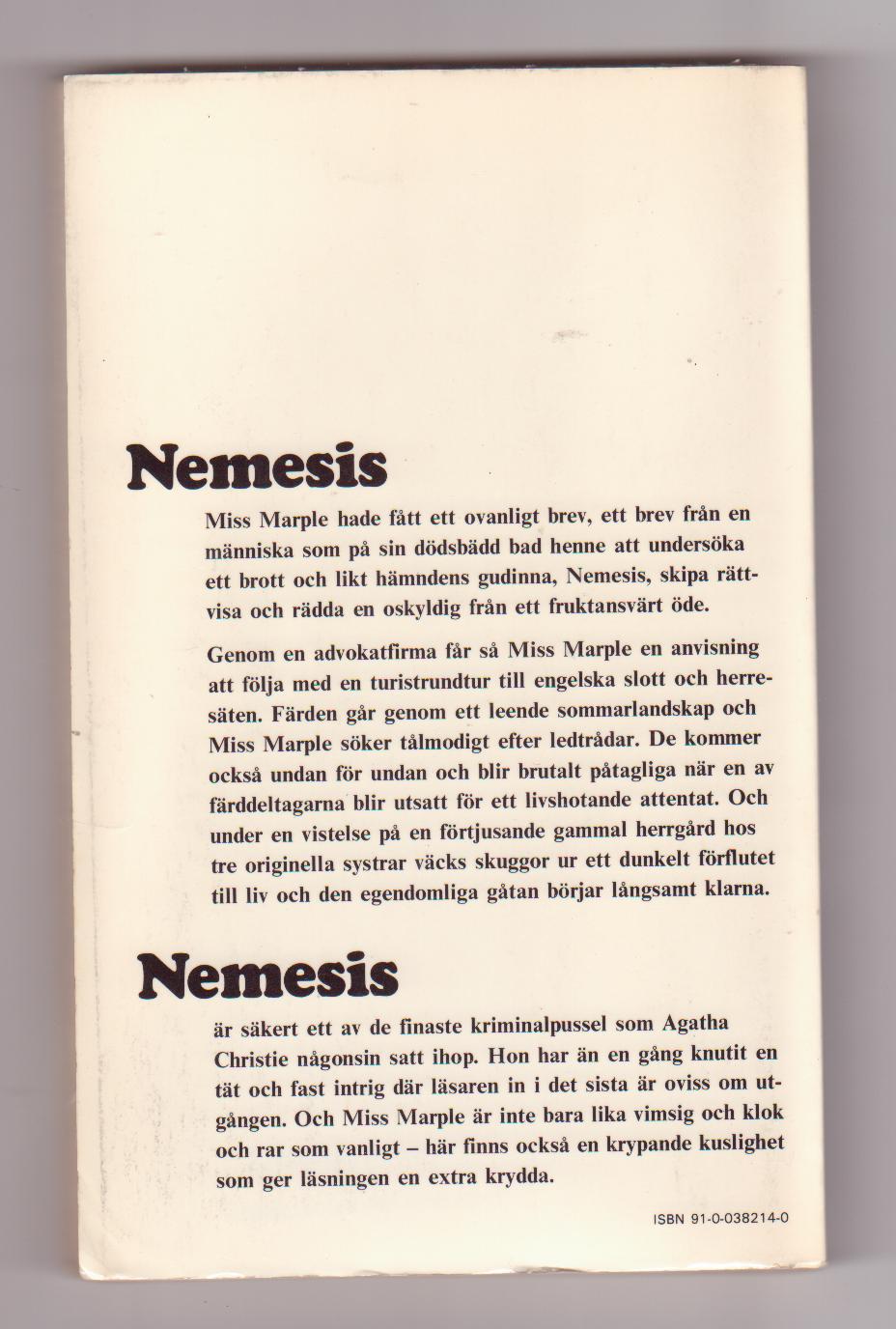 Nemesis

Miss Marple hade fått ett ovanligt brev, ett brev från en människa som på sin dödsbädd bad henne att undersöka ett brott och likt hämndens gudinna, Nemesis, skipa rättvisa och rädda en oskyldig från ett fruktansvärt öde.

Genom en advokatfirma får så Miss Marple en anvisning att följa med en turistrundtur till engelska slott och herresäten. Färden går genom ett leende sommarlandskap och Miss Marple söker tålmodigt efter ledtrådar. De kommer också undan för undan och blir brutalt påtagliga när en av färddeltagarna blir utsatt för ett livshotande attentat. Och under en vistelse på en förtjusande gammal herrgård hos tre originella systrar väcks skuggor ur ett dunkelt förflutet till liv och den egendomliga gåtan börjar långsamt klarna.

Nemesis

är säkert ett av de finaste kriminalpussel som Agatha Christie någonsin satt ihop. Hon har än en gång knutit en tät och fast intrig där läsaren in i det sista är oviss om utgången. Och Miss Marple är inte bara lika vimsig och klok och rar som vanligt – här finns också en krypande kuslighet som ger läsningen en extra krydda.

ISBN 91-0-038214-0